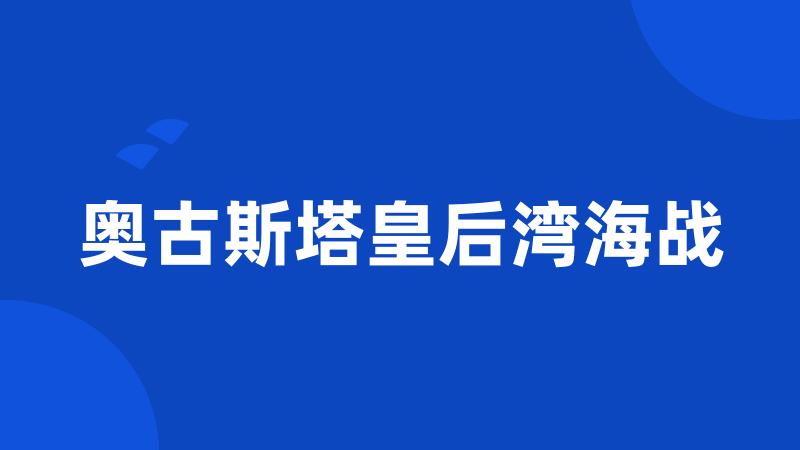 奥古斯塔皇后湾海战